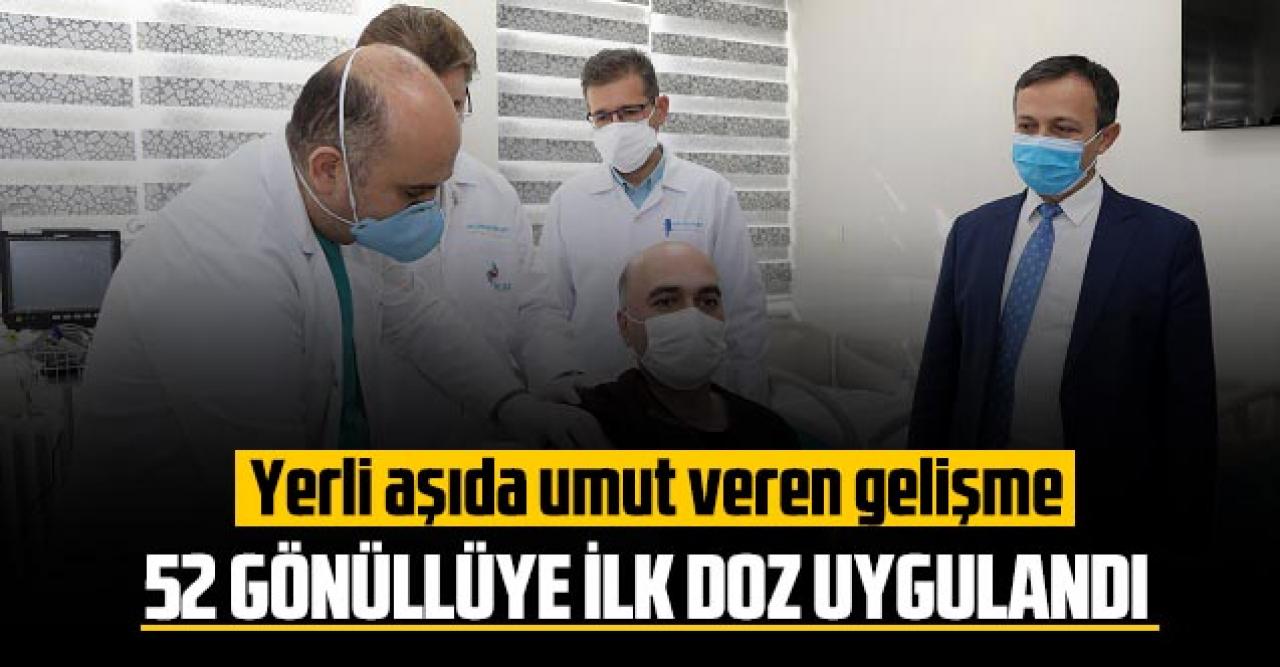 Yerli aşıda umut veren gelişme

52 GÖNÜLLÜYE İLK DOZ UYGULANDI